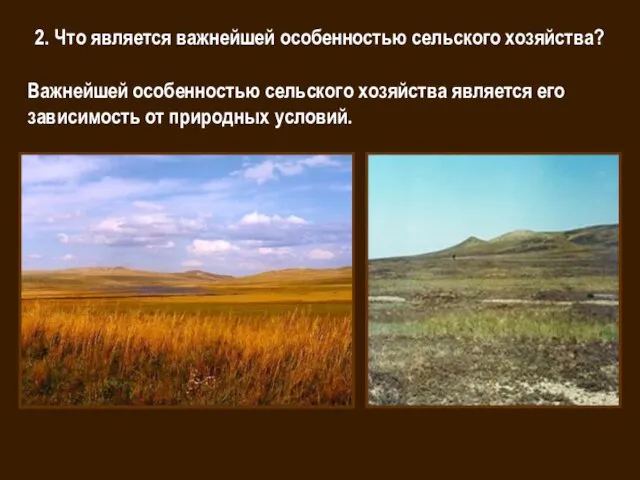 2. Что является важнейшей особенностью сельского хозяйства?

Важнейшей особенностью сельского хозяйства является его зависимость от природных условий.